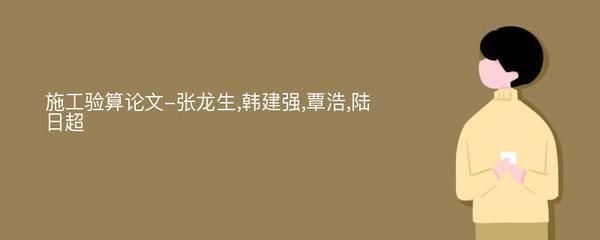 施工验算论文-张龙生,韩建强,覃浩,陆日超